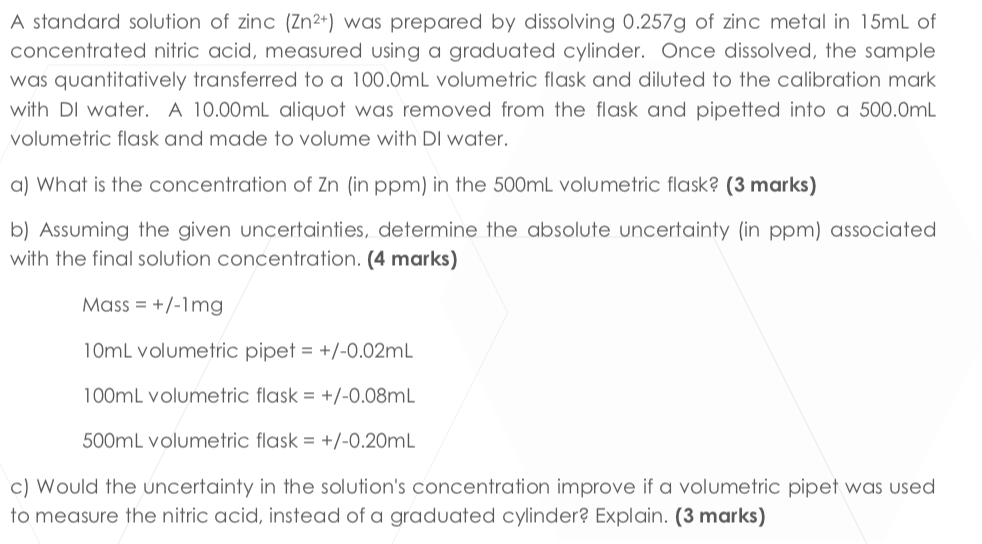 A standard solution of zinc ($Zn^{2+}$) was prepared by dissolving 0.257g of zinc metal in 15mL of concentrated nitric acid, measured using a graduated cylinder. Once dissolved, the sample was quantitatively transferred to a 100.0mL volumetric flask and diluted to the calibration mark with DI water. A 10.00mL aliquot was removed from the flask and pipetted into a 500.0mL volumetric flask and made to volume with DI water.

a) What is the concentration of Zn (in ppm) in the 500mL volumetric flask? **(3 marks)**

b) Assuming the given uncertainties, determine the absolute uncertainty (in ppm) associated with the final solution concentration. **(4 marks)**

Mass = +/-1mg

10mL volumetric pipet = +/-0.02mL

100mL volumetric flask = +/-0.08mL

500mL volumetric flask = +/-0.20mL

c) Would the uncertainty in the solution's concentration improve if a volumetric pipet was used to measure the nitric acid, instead of a graduated cylinder? Explain. **(3 marks)**